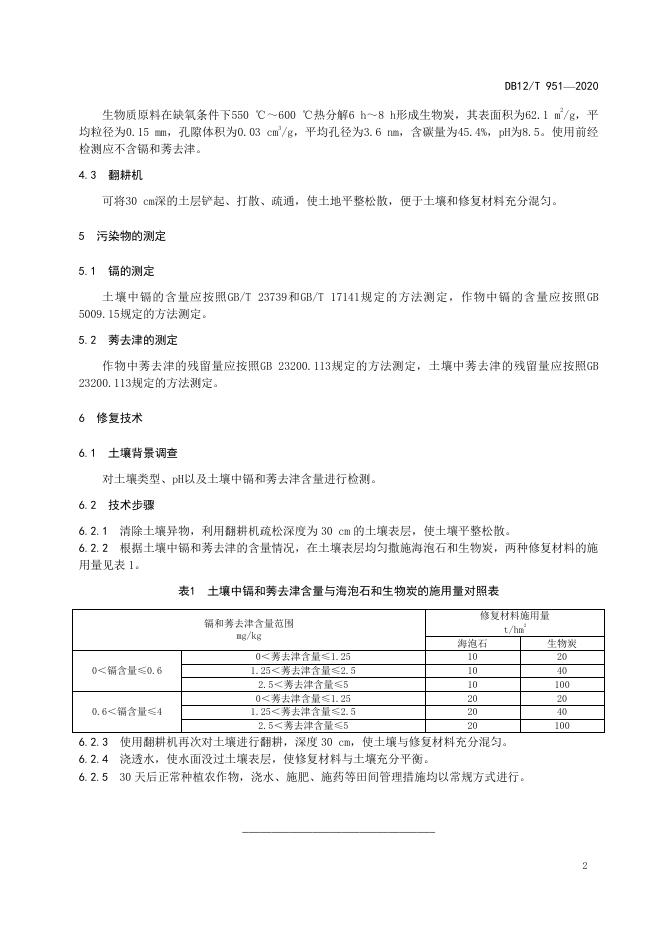 DB12/T 951—2020

生物质原料在缺氧条件下550 ℃～600 ℃热分解6 h～8 h形成生物炭，其表面积为62.1 $m^2/g$，平均粒径为0.15 mm，孔隙体积为0.03 $cm^3/g$，平均孔径为3.6 nm，含碳量为45.4%，pH为8.5。使用前经检测应不含镉和莠去津。

4.3 翻耕机

可将30 cm深的土层铲起、打散、疏通，使土地平整松散，便于土壤和修复材料充分混匀。

5 污染物的测定

5.1 镉的测定

土壤中镉的含量应按照GB/T 23739和GB/T 17141规定的方法测定，作物中镉的含量应按照GB 5009.15规定的方法测定。

5.2 莠去津的测定

作物中莠去津的残留量应按照GB 23200.113规定的方法测定，土壤中莠去津的残留量应按照GB 23200.113规定的方法测定。

6 修复技术

6.1 土壤背景调查

对土壤类型、pH以及土壤中镉和莠去津含量进行检测。

6.2 技术步骤

6.2.1 清除土壤异物，利用翻耕机疏松深度为 30 cm 的土壤表层，使土壤平整松散。
6.2.2 根据土壤中镉和莠去津的含量情况，在土壤表层均匀撒施海泡石和生物炭，两种修复材料的施用量见表 1。

表1 土壤中镉和莠去津含量与海泡石和生物炭的施用量对照表

| 镉和莠去津含量范围 mg/kg | | 修复材料施用量 $t/hm^2$ | |
|---|---|---|---|
| | | 海泡石 | 生物炭 |
| 0＜镉含量≤0.6 | 0＜莠去津含量≤1.25 | 10 | 20 |
| | 1.25＜莠去津含量≤2.5 | 10 | 40 |
| | 2.5＜莠去津含量≤5 | 10 | 100 |
| 0.6＜镉含量≤4 | 0＜莠去津含量≤1.25 | 20 | 20 |
| | 1.25＜莠去津含量≤2.5 | 20 | 40 |
| | 2.5＜莠去津含量≤5 | 20 | 100 |

6.2.3 使用翻耕机再次对土壤进行翻耕，深度 30 cm，使土壤与修复材料充分混匀。
6.2.4 浇透水，使水面没过土壤表层，使修复材料与土壤充分平衡。
6.2.5 30 天后正常种植农作物，浇水、施肥、施药等田间管理措施均以常规方式进行。

2